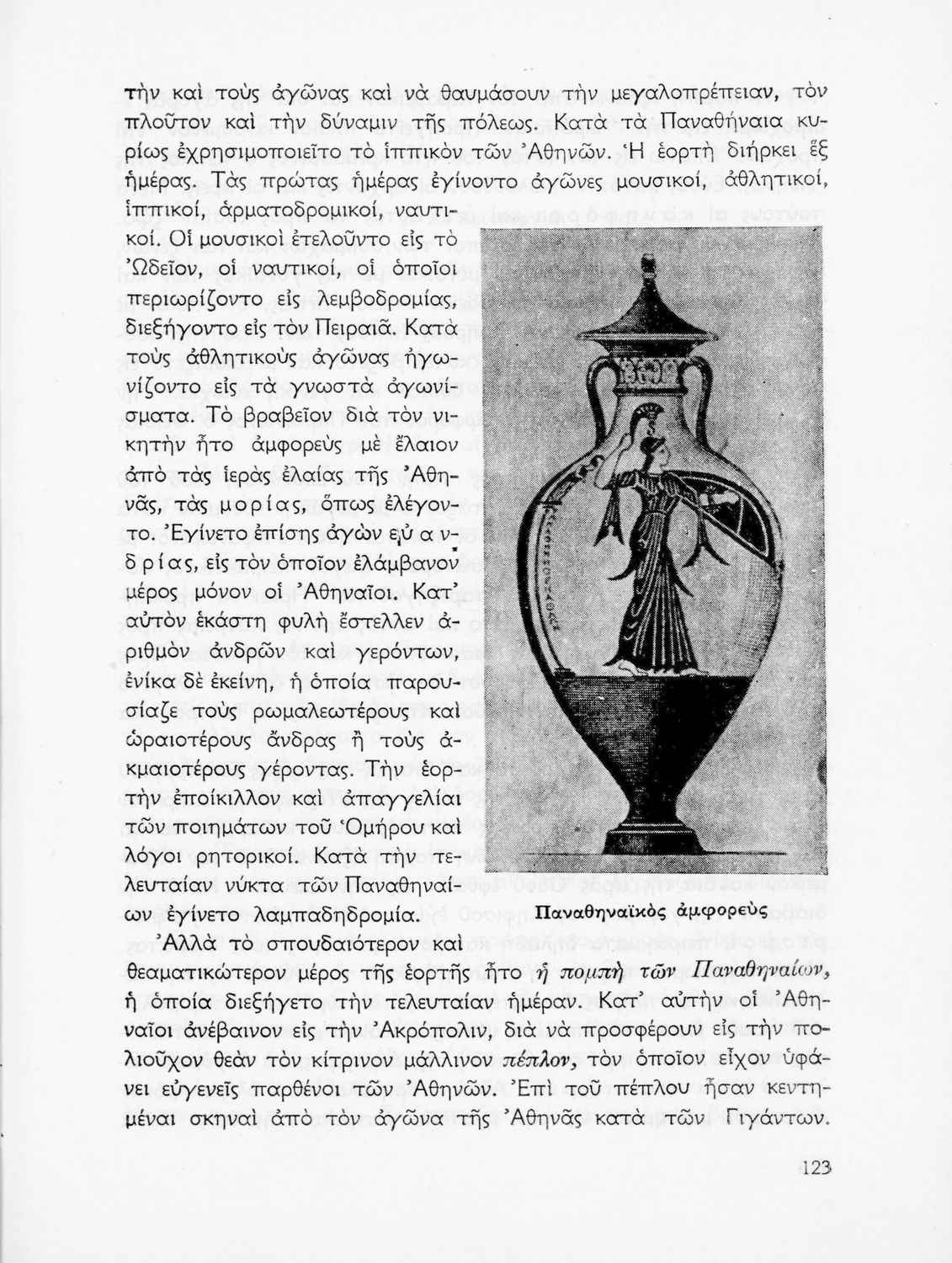 τὴν καὶ τοὺς ἀγῶνας καὶ νὰ θαυμάσουν τὴν μεγαλοπρέπειαν, τὸν πλοῦτον καὶ τὴν δύναμιν τῆς πόλεως. Κατὰ τὰ Παναθήναια κυρίως ἐχρησιμοποιεῖτο τὸ ἱππικὸν τῶν Ἀθηνῶν. Ἡ ἑορτὴ διήρκει ἓξ ἡμέρας. Τὰς πρώτας ἡμέρας ἐγίνοντο ἀγῶνες μουσικοί, ἀθλητικοί, ἱππικοί, ἁρματοδρομικοί, ναυτικοί. Οἱ μουσικοὶ ἐτελοῦντο εἰς τὸ Ὠδεῖον, οἱ ναυτικοί, οἱ ὁποῖοι περιωρίζοντο εἰς λεμβοδρομίας, διεξήγοντο εἰς τὸν Πειραιᾶ. Κατὰ τοὺς ἀθλητικοὺς ἀγῶνας ἠγωνίζοντο εἰς τὰ γνωστὰ ἀγωνίσματα. Τὸ βραβεῖον διὰ τὸν νικητὴν ἦτο ἀμφορεὺς μὲ ἔλαιον ἀπὸ τὰς ἱερὰς ἐλαίας τῆς Ἀθηνᾶς, τὰς μορίας, ὅπως ἐλέγοντο. Ἐγίνετο ἐπίσης ἀγὼν εὐανδρίας, εἰς τὸν ὁποῖον ἐλάμβανον μέρος μόνον οἱ Ἀθηναῖοι. Κατ' αὐτὸν ἑκάστη φυλὴ ἔστελλεν ἀριθμὸν ἀνδρῶν καὶ γερόντων, ἐνίκα δὲ ἐκείνη, ἡ ὁποία παρουσίαζε τοὺς ρωμαλεωτέρους καὶ ὡραιοτέρους ἄνδρας ἢ τοὺς ἀκμαιοτέρους γέροντας. Τὴν ἑορτὴν ἐποίκιλλον καὶ ἀπαγγελίαι τῶν ποιημάτων τοῦ Ὁμήρου καὶ λόγοι ρητορικοί. Κατὰ τὴν τελευταίαν νύκτα τῶν Παναθηναίων ἐγίνετο λαμπαδηδρομία.

Παναθηναϊκὸς ἀμφορεὺς

Ἀλλὰ τὸ σπουδαιότερον καὶ θεαματικώτερον μέρος τῆς ἑορτῆς ἦτο ἡ πομπὴ τῶν Παναθηναίων, ἡ ὁποία διεξήγετο τὴν τελευταίαν ἡμέραν. Κατ' αὐτὴν οἱ Ἀθηναῖοι ἀνέβαινον εἰς τὴν Ἀκρόπολιν, διὰ νὰ προσφέρουν εἰς τὴν πολιοῦχον θεὰν τὸν κίτρινον μάλλινον πέπλον, τὸν ὁποῖον εἶχον ὑφάνει εὐγενεῖς παρθένοι τῶν Ἀθηνῶν. Ἐπὶ τοῦ πέπλου ἦσαν κεντημέναι σκηναὶ ἀπὸ τὸν ἀγῶνα τῆς Ἀθηνᾶς κατὰ τῶν Γιγάντων.

123